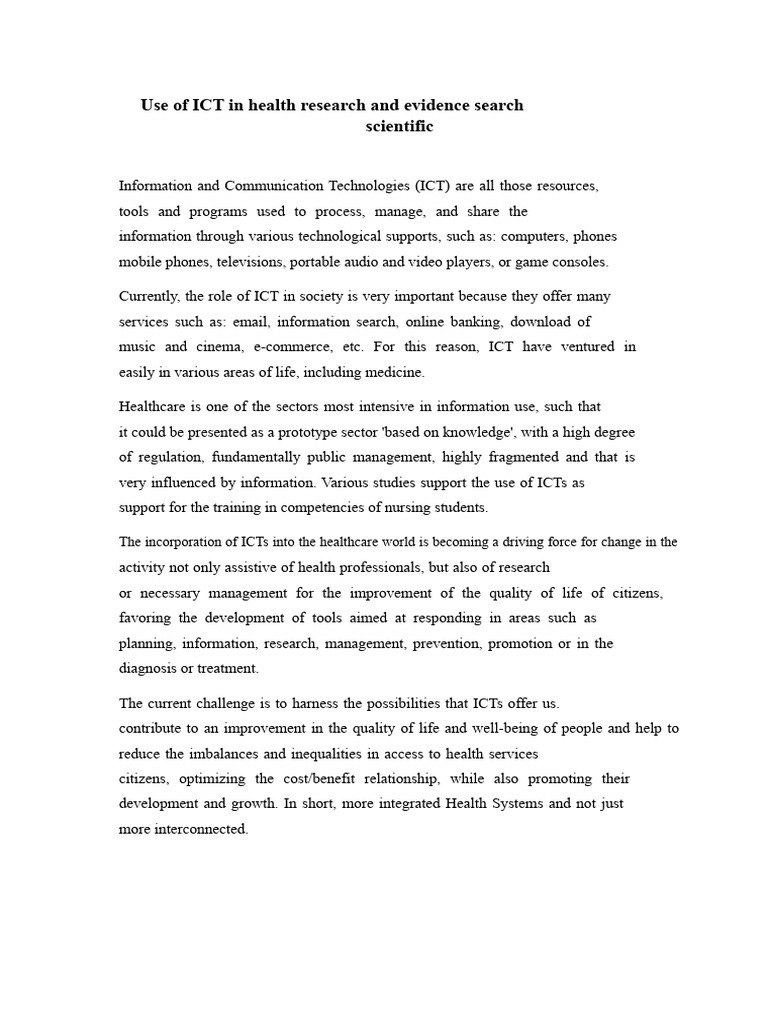 Use of ICT in health research and evidence search scientific

Information and Communication Technologies (ICT) are all those resources, tools and programs used to process, manage, and share the information through various technological supports, such as: computers, phones mobile phones, televisions, portable audio and video players, or game consoles.

Currently, the role of ICT in society is very important because they offer many services such as: email, information search, online banking, download of music and cinema, e-commerce, etc. For this reason, ICT have ventured in easily in various areas of life, including medicine.

Healthcare is one of the sectors most intensive in information use, such that it could be presented as a prototype sector 'based on knowledge', with a high degree of regulation, fundamentally public management, highly fragmented and that is very influenced by information. Various studies support the use of ICTs as support for the training in competencies of nursing students.

The incorporation of ICTs into the healthcare world is becoming a driving force for change in the activity not only assistive of health professionals, but also of research or necessary management for the improvement of the quality of life of citizens, favoring the development of tools aimed at responding in areas such as planning, information, research, management, prevention, promotion or in the diagnosis or treatment.

The current challenge is to harness the possibilities that ICTs offer us.
contribute to an improvement in the quality of life and well-being of people and help to reduce the imbalances and inequalities in access to health services
citizens, optimizing the cost/benefit relationship, while also promoting their development and growth. In short, more integrated Health Systems and not just more interconnected.